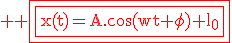 ++ $x(t) = A.\cos(wt+\phi)+l_0$